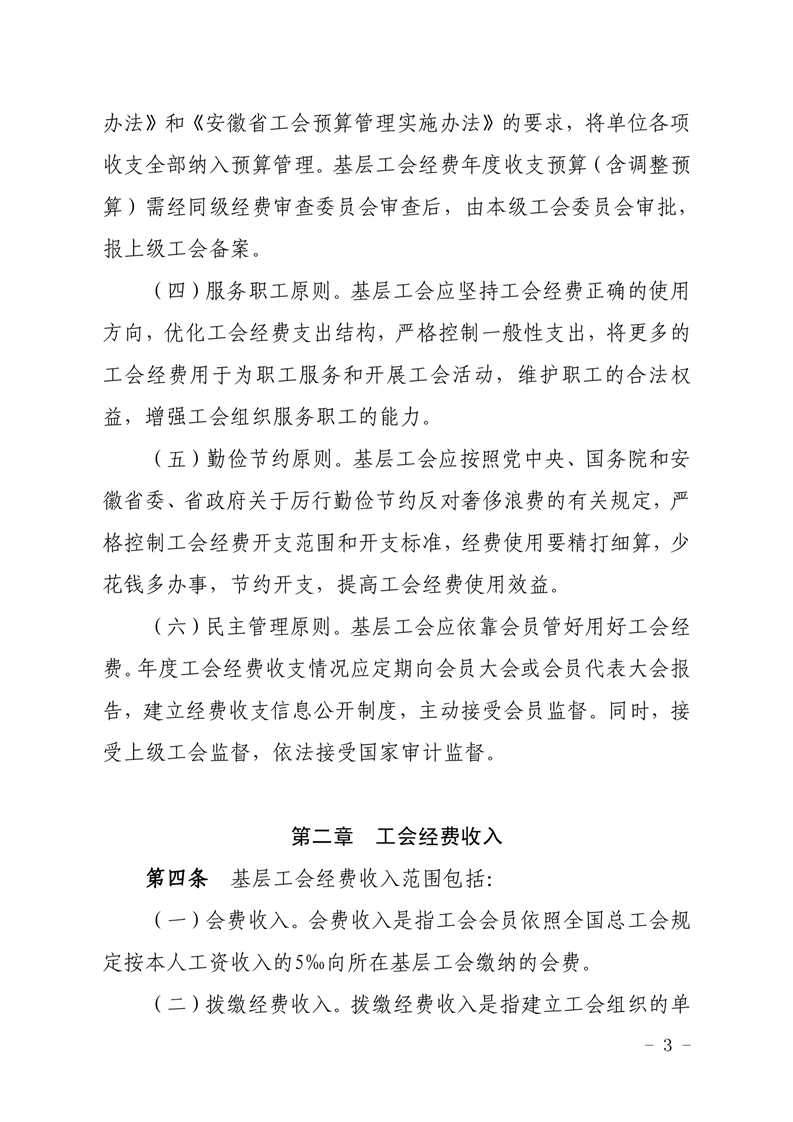 办法》和《安徽省工会预算管理实施办法》的要求，将单位各项收支全部纳入预算管理。基层工会经费年度收支预算（含调整预算）需经同级经费审查委员会审查后，由本级工会委员会审批，报上级工会备案。

（四）服务职工原则。基层工会应坚持工会经费正确的使用方向，优化工会经费支出结构，严格控制一般性支出，将更多的工会经费用于为职工服务和开展工会活动，维护职工的合法权益，增强工会组织服务职工的能力。

（五）勤俭节约原则。基层工会应按照党中央、国务院和安徽省委、省政府关于厉行勤俭节约反对奢侈浪费的有关规定，严格控制工会经费开支范围和开支标准，经费使用要精打细算，少花钱多办事，节约开支，提高工会经费使用效益。

（六）民主管理原则。基层工会应依靠会员管好用好工会经费。年度工会经费收支情况应定期向会员大会或会员代表大会报告，建立经费收支信息公开制度，主动接受会员监督。同时，接受上级工会监督，依法接受国家审计监督。

第二章　工会经费收入

第四条　基层工会经费收入范围包括：

（一）会费收入。会费收入是指工会会员依照全国总工会规定按本人工资收入的5‰向所在基层工会缴纳的会费。

（二）拨缴经费收入。拨缴经费收入是指建立工会组织的单

－ 3 －